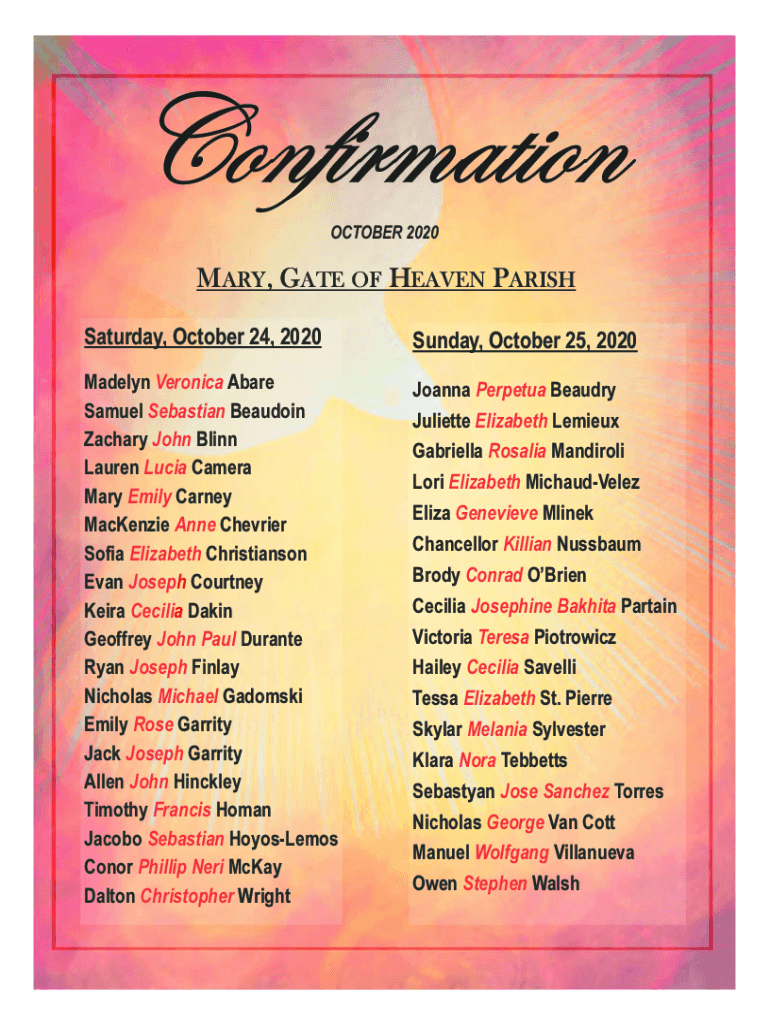 Confirmation

OCTOBER 2020

MARY, GATE OF HEAVEN PARISH

Saturday, October 24, 2020

Madelyn Veronica Abare
Samuel Sebastian Beaudoin
Zachary John Blinn
Lauren Lucia Camera
Mary Emily Carney
MacKenzie Anne Chevrier
Sofia Elizabeth Christianson
Evan Joseph Courtney
Keira Cecilia Dakin
Geoffrey John Paul Durante
Ryan Joseph Finlay
Nicholas Michael Gadomski
Emily Rose Garrity
Jack Joseph Garrity
Allen John Hinckley
Timothy Francis Homan
Jacobo Sebastian Hoyos-Lemos
Conor Phillip Neri McKay
Dalton Christopher Wright

Sunday, October 25, 2020

Joanna Perpetua Beaudry
Juliette Elizabeth Lemieux
Gabriella Rosalia Mandiroli
Lori Elizabeth Michaud-Velez
Eliza Genevieve Mlinek
Chancellor Killian Nussbaum
Brody Conrad O'Brien
Cecilia Josephine Bakhita Partain
Victoria Teresa Piotrowicz
Hailey Cecilia Savelli
Tessa Elizabeth St. Pierre
Skylar Melania Sylvester
Klara Nora Tebbetts
Sebastyan Jose Sanchez Torres
Nicholas George Van Cott
Manuel Wolfgang Villanueva
Owen Stephen Walsh